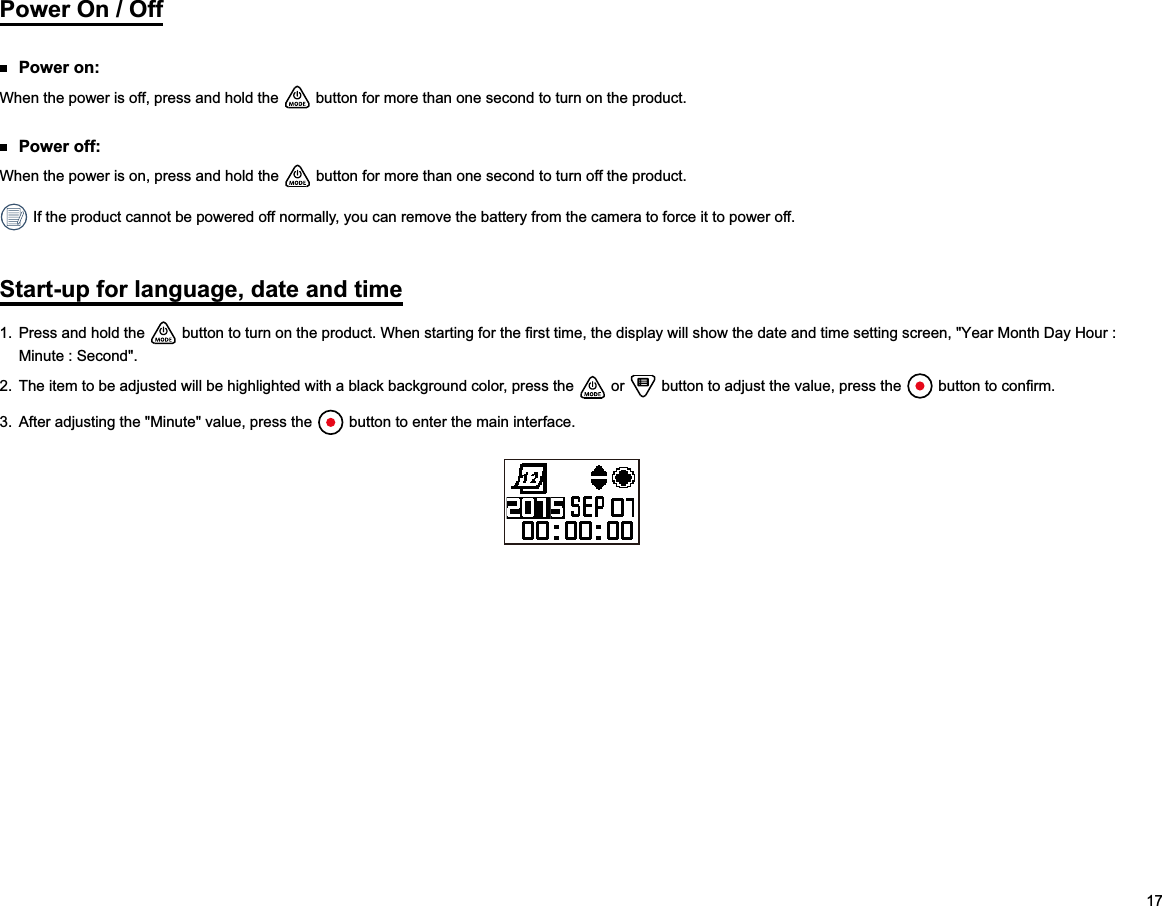 Power On / Off

Power on:

When the power is off, press and hold the MODE button for more than one second to turn on the product.

Power off:

When the power is on, press and hold the MODE button for more than one second to turn off the product.

If the product cannot be powered off normally, you can remove the battery from the camera to force it to power off.

Start-up for language, date and time

1. Press and hold the MODE button to turn on the product. When starting for the first time, the display will show the date and time setting screen, "Year Month Day Hour : Minute : Second".

2. The item to be adjusted will be highlighted with a black background color, press the MODE or button to adjust the value, press the button to confirm.

3. After adjusting the "Minute" value, press the button to enter the main interface.

12

2015 SEP 07
00:00:00

17